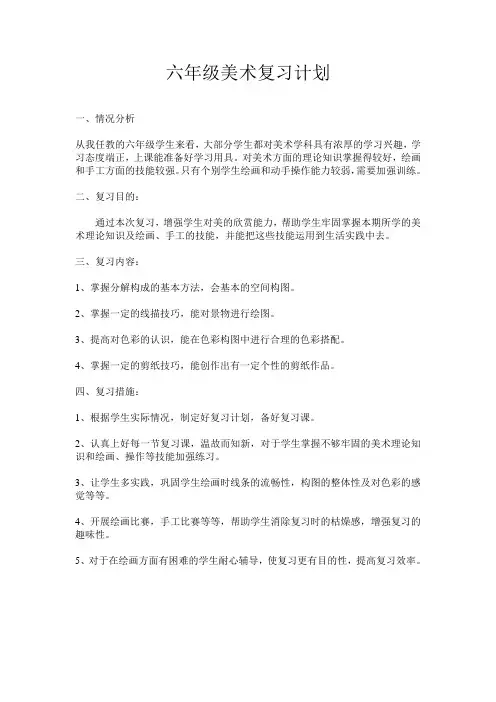 六年级美术复习计划

一、情况分析

从我任教的六年级学生来看，大部分学生都对美术学科具有浓厚的学习兴趣，学习态度端正，上课能准备好学习用具。对美术方面的理论知识掌握得较好，绘画和手工方面的技能较强。只有个别学生绘画和动手操作能力较弱，需要加强训练。

二、复习目的：

通过本次复习，增强学生对美的欣赏能力，帮助学生牢固掌握本期所学的美术理论知识及绘画、手工的技能，并能把这些技能运用到生活实践中去。

三、复习内容：

1、掌握分解构成的基本方法，会基本的空间构图。

2、掌握一定的线描技巧，能对景物进行绘图。

3、提高对色彩的认识，能在色彩构图中进行合理的色彩搭配。

4、掌握一定的剪纸技巧，能创作出有一定个性的剪纸作品。

四、复习措施：

1、根据学生实际情况，制定好复习计划，备好复习课。

2、认真上好每一节复习课，温故而知新，对于学生掌握不够牢固的美术理论知识和绘画、操作等技能加强练习。

3、让学生多实践，巩固学生绘画时线条的流畅性，构图的整体性及对色彩的感觉等等。

4、开展绘画比赛，手工比赛等等，帮助学生消除复习时的枯燥感，增强复习的趣味性。

5、对于在绘画方面有困难的学生耐心辅导，使复习更有目的性，提高复习效率。